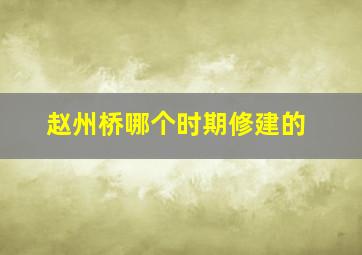 赵州桥哪个时期修建的